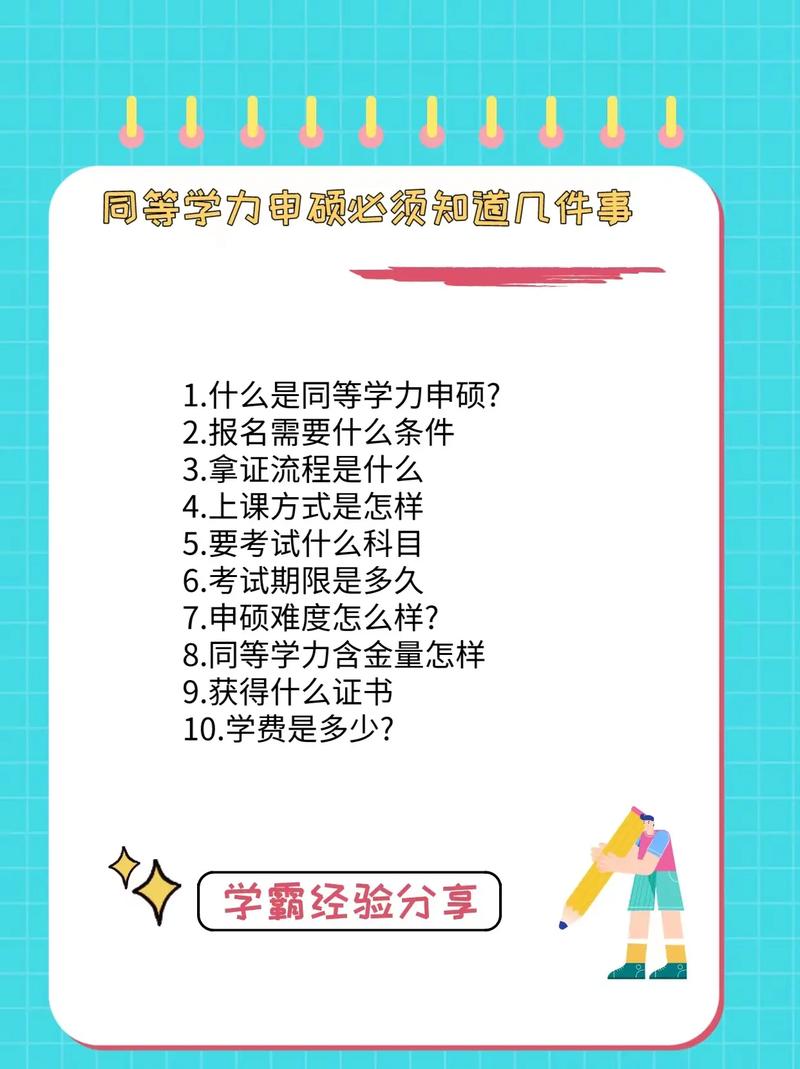 同等学力申硕必须知道几件事

1.什么是同等学力申硕?
2.报名需要什么条件
3.拿证流程是什么
4.上课方式是怎样
5.要考试什么科目
6.考试期限是多久
7.申硕难度怎么样?
8.同等学力含金量怎样
9.获得什么证书
10.学费是多少?

学霸经验分享